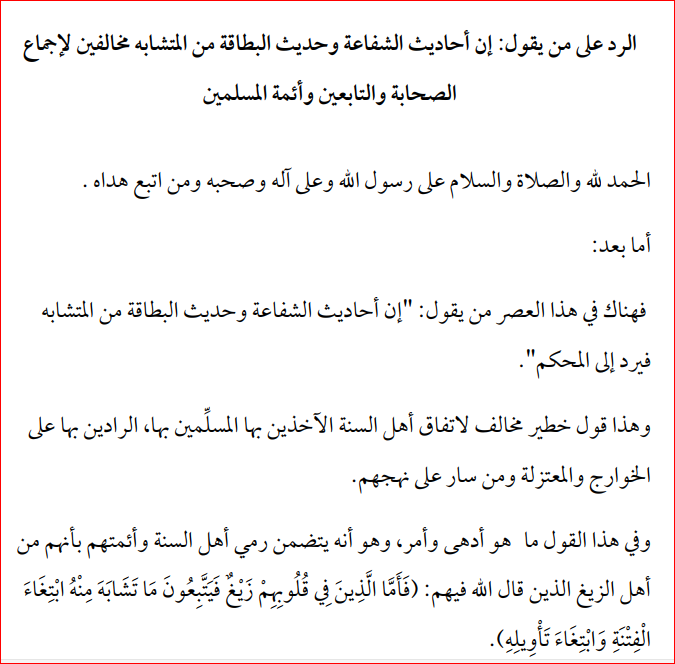 الرد على من يقول: إن أحاديث الشفاعة وحديث البطاقة من المتشابه مخالفين لإجماع الصحابة والتابعين وأئمة المسلمين

الحمد لله والصلاة والسلام على رسول الله وعلى آله وصحبه ومن اتبع هداه .

أما بعد:

فهناك في هذا العصر من يقول: "إن أحاديث الشفاعة وحديث البطاقة من المتشابه فيرد إلى المحكم".

وهذا قول خطير مخالف لاتفاق أهل السنة الآخذين بها المسلِّمين بها، الرادين بها على الخوارج والمعتزلة ومن سار على نهجهم.

وفي هذا القول ما هو أدهى وأمر، وهو أنه يتضمن رمي أهل السنة وأئمتهم بأنهم من أهل الزيغ الذين قال الله فيهم: (فَأَمَّا الَّذِينَ فِي قُلُوبِهِمْ زَيْغٌ فَيَتَّبِعُونَ مَا تَشَابَهَ مِنْهُ ابْتِغَاءَ الْفِتْنَةِ وَابْتِغَاءَ تَأْوِيلِهِ).